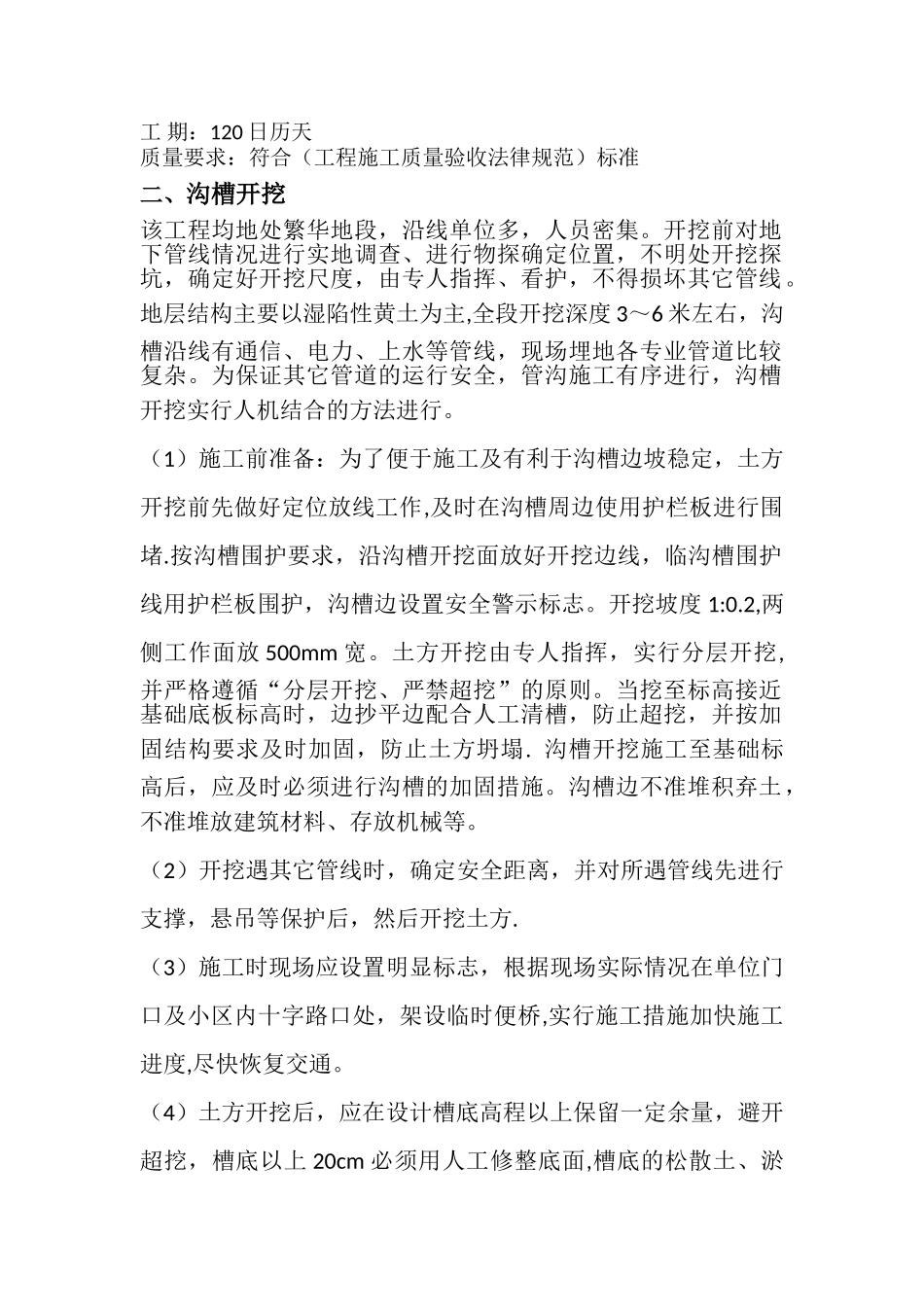 工 期：120 日历天
质量要求：符合（工程施工质量验收法律规范）标准

二、沟槽开挖

该工程均地处繁华地段，沿线单位多，人员密集。开挖前对地下管线情况进行实地调查、进行物探确定位置，不明处开挖探坑，确定好开挖尺度，由专人指挥、看护，不得损坏其它管线。地层结构主要以湿陷性黄土为主,全段开挖深度 3～6 米左右，沟槽沿线有通信、电力、上水等管线，现场埋地各专业管道比较复杂。为保证其它管道的运行安全，管沟施工有序进行，沟槽开挖实行人机结合的方法进行。

（1）施工前准备：为了便于施工及有利于沟槽边坡稳定，土方开挖前先做好定位放线工作,及时在沟槽周边使用护栏板进行围堵.按沟槽围护要求，沿沟槽开挖面放好开挖边线，临沟槽围护线用护栏板围护，沟槽边设置安全警示标志。开挖坡度 1:0.2,两侧工作面放 500mm 宽。土方开挖由专人指挥，实行分层开挖,并严格遵循“分层开挖、严禁超挖”的原则。当挖至标高接近基础底板标高时，边抄平边配合人工清槽，防止超挖，并按加固结构要求及时加固，防止土方坍塌. 沟槽开挖施工至基础标高后，应及时必须进行沟槽的加固措施。沟槽边不准堆积弃土，不准堆放建筑材料、存放机械等。

（2）开挖遇其它管线时，确定安全距离，并对所遇管线先进行支撑，悬吊等保护后，然后开挖土方.

（3）施工时现场应设置明显标志，根据现场实际情况在单位门口及小区内十字路口处，架设临时便桥,实行施工措施加快施工进度,尽快恢复交通。

（4）土方开挖后，应在设计槽底高程以上保留一定余量，避开超挖，槽底以上 20cm 必须用人工修整底面,槽底的松散土、淤